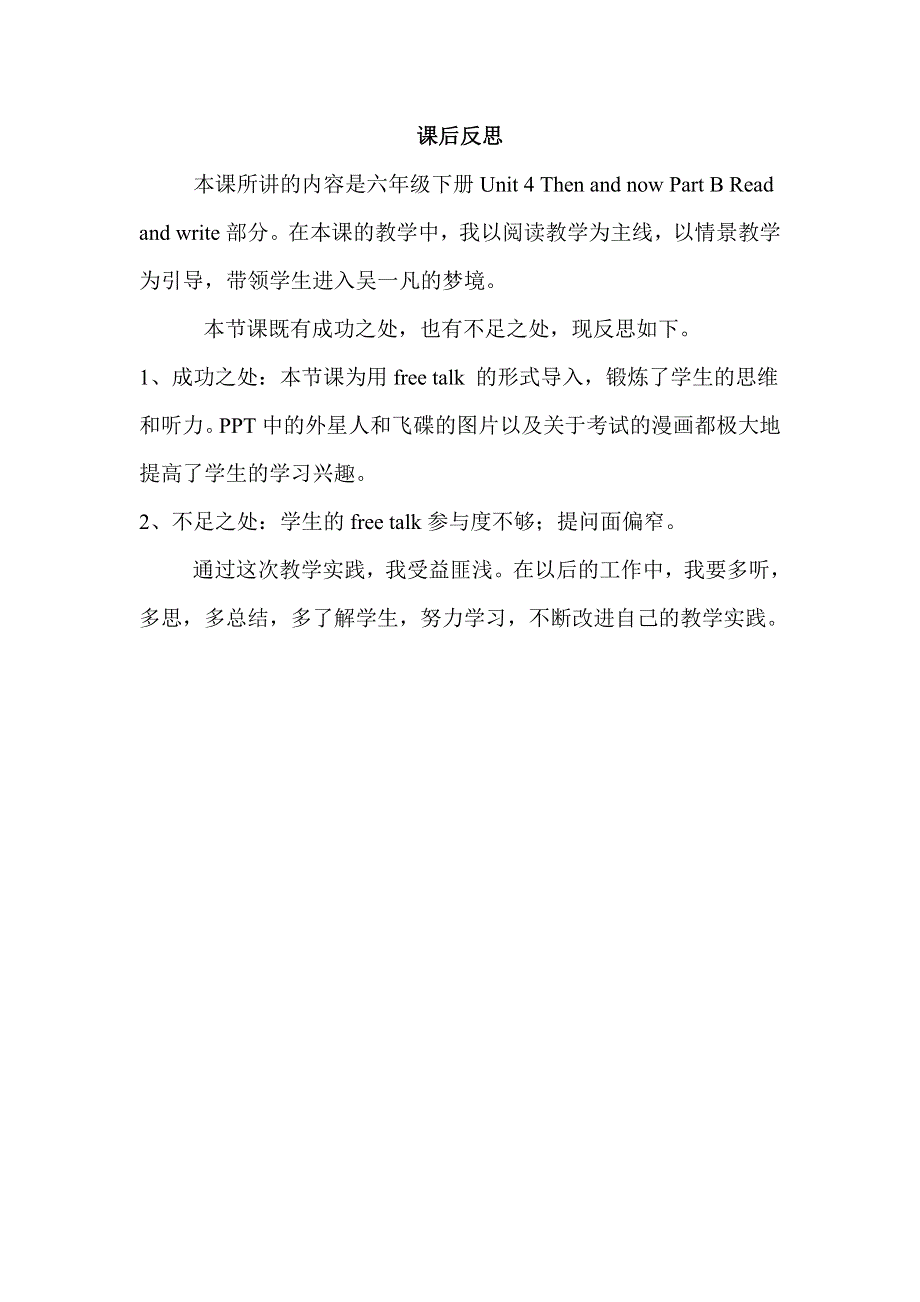 课后反思

本课所讲的内容是六年级下册 Unit 4 Then and now Part B Read and write 部分。在本课的教学中，我以阅读教学为主线，以情景教学为引导，带领学生进入吴一凡的梦境。

本节课既有成功之处，也有不足之处，现反思如下。

1、成功之处：本节课为用 free talk 的形式导入，锻炼了学生的思维和听力。PPT 中的外星人和飞碟的图片以及关于考试的漫画都极大地提高了学生的学习兴趣。

2、不足之处：学生的 free talk 参与度不够；提问面偏窄。

通过这次教学实践，我受益匪浅。在以后的工作中，我要多听，多思，多总结，多了解学生，努力学习，不断改进自己的教学实践。